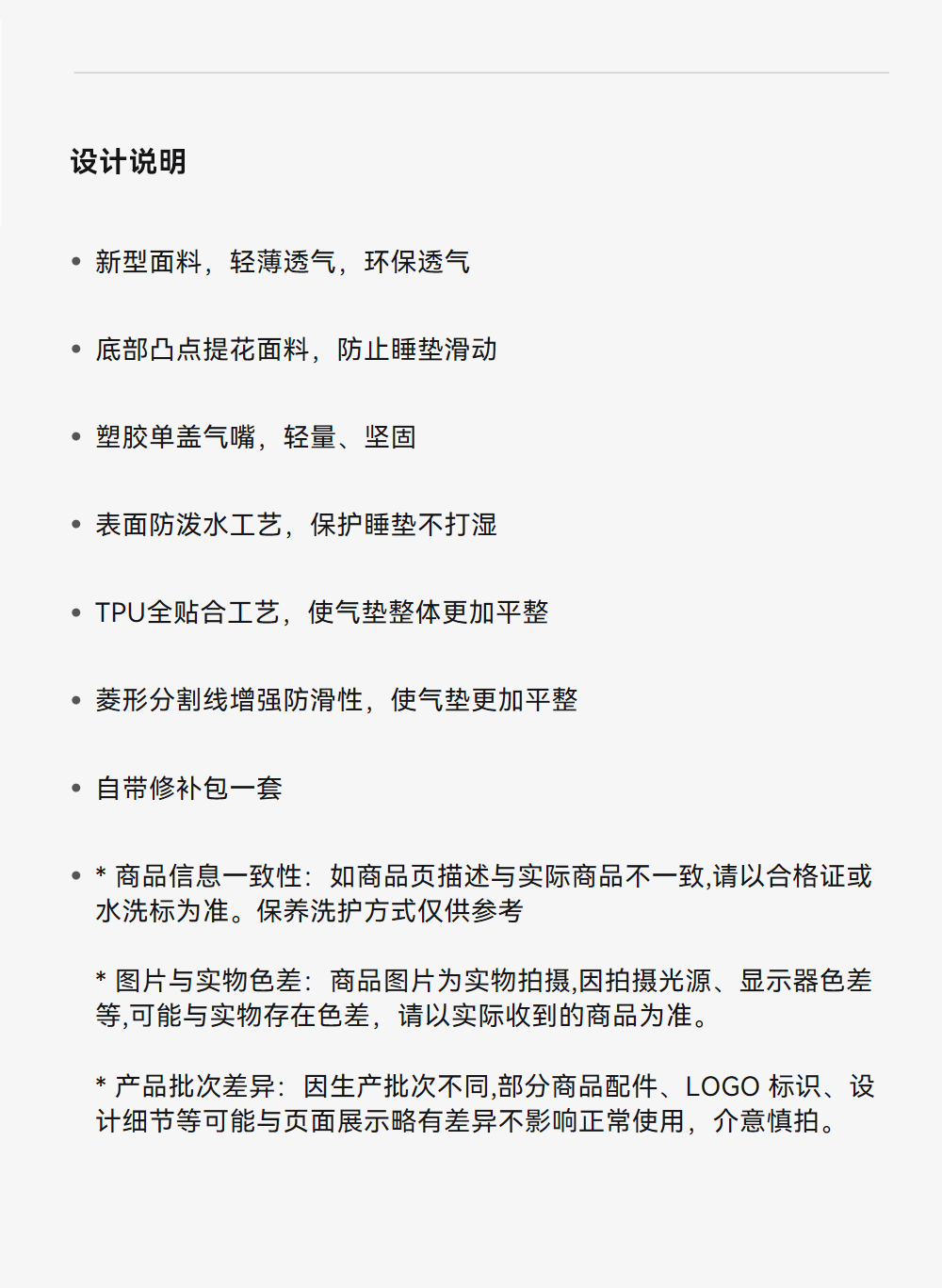 设计说明

• 新型面料，轻薄透气，环保透气

• 底部凸点提花面料，防止睡垫滑动

• 塑胶单盖气嘴，轻量、坚固

• 表面防泼水工艺，保护睡垫不打湿

• TPU全贴合工艺，使气垫整体更加平整

• 菱形分割线增强防滑性，使气垫更加平整

• 自带修补包一套

• * 商品信息一致性：如商品页描述与实际商品不一致,请以合格证或水洗标为准。保养洗护方式仅供参考

* 图片与实物色差：商品图片为实物拍摄,因拍摄光源、显示器色差等,可能与实物存在色差，请以实际收到的商品为准。

* 产品批次差异：因生产批次不同,部分商品配件、LOGO 标识、设计细节等可能与页面展示略有差异不影响正常使用，介意慎拍。